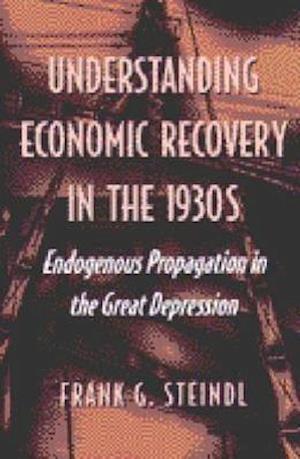 UNDERSTANDING ECONOMIC RECOVERY IN THE 1930S

Endogenous Propagation in the Great Depression

FRANK G. STEINDL